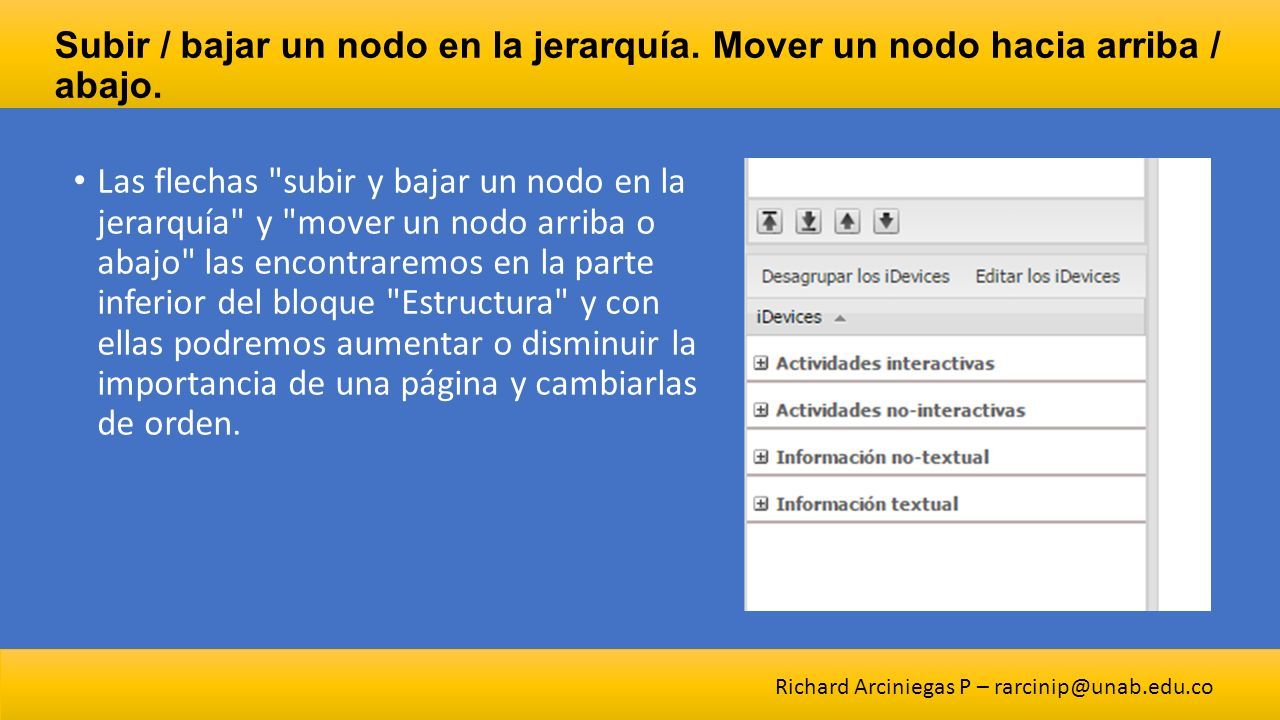 Subir / bajar un nodo en la jerarquía. Mover un nodo hacia arriba / abajo.

• Las flechas "subir y bajar un nodo en la jerarquía" y "mover un nodo arriba o abajo" las encontraremos en la parte inferior del bloque "Estructura" y con ellas podremos aumentar o disminuir la importancia de una página y cambiarlas de orden.

Desagrupar los iDevices
Editar los iDevices
iDevices
Actividades interactivas
Actividades no-interactivas
Información no-textual
Información textual

Richard Arciniegas P – rarcinip@unab.edu.co